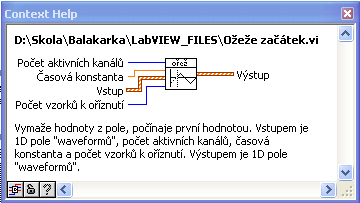 Context Help

D:\Skola\Balakarka\LabVIEW_FILES\Ožeže začátek.vi

Počet aktivních kanálů
Časová konstanta
Vstup
Počet vzorků k oříznutí

ořež

Výstup

Vymaže hodnoty z pole, počínaje první hodnotou. Vstupem je 1D pole "waveformů", počet aktivních kanálů, časová konstanta a počet vzorků k oříznutí. Výstupem je 1D pole "waveformů".